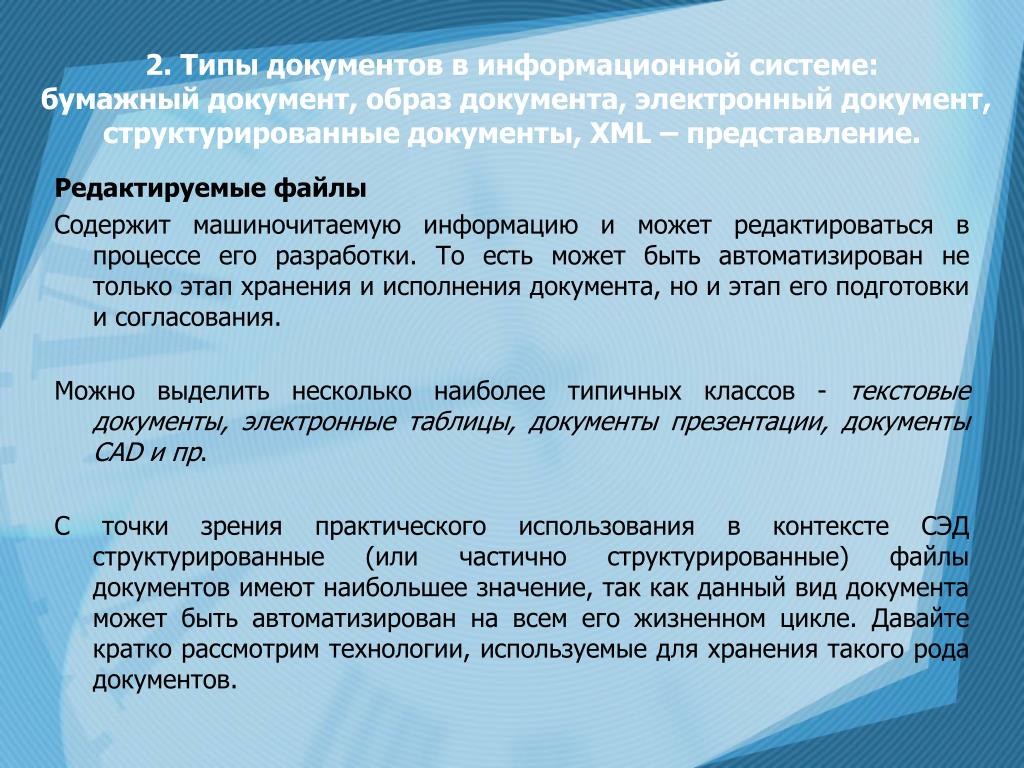 2. Типы документов в информационной системе: бумажный документ, образ документа, электронный документ, структурированные документы, XML – представление.

Редактируемые файлы

Содержит машиночитаемую информацию и может редактироваться в процессе его разработки. То есть может быть автоматизирован не только этап хранения и исполнения документа, но и этап его подготовки и согласования.

Можно выделить несколько наиболее типичных классов - текстовые документы, электронные таблицы, документы презентации, документы CAD и пр.

С точки зрения практического использования в контексте СЭД структурированные (или частично структурированные) файлы документов имеют наибольшее значение, так как данный вид документа может быть автоматизирован на всем его жизненном цикле. Давайте кратко рассмотрим технологии, используемые для хранения такого рода документов.